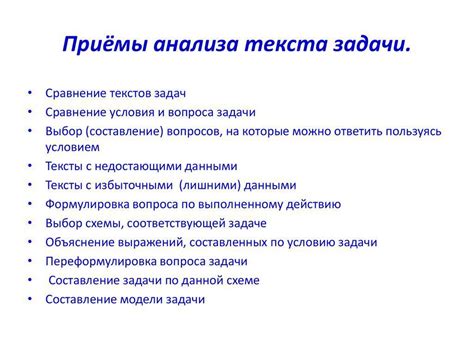 Приёмы анализа текста задачи.

• Сравнение текстов задач
• Сравнение условия и вопроса задачи
• Выбор (составление) вопросов, на которые можно ответить пользуясь условием
• Тексты с недостающими данными
• Тексты с избыточными (лишними) данными
• Формулировка вопроса по выполненному действию
• Выбор схемы, соответствующей задаче
• Объяснение выражений, составленных по условию задачи
• Переформулировка вопроса задачи
• Составление задачи по данной схеме
• Составление модели задачи